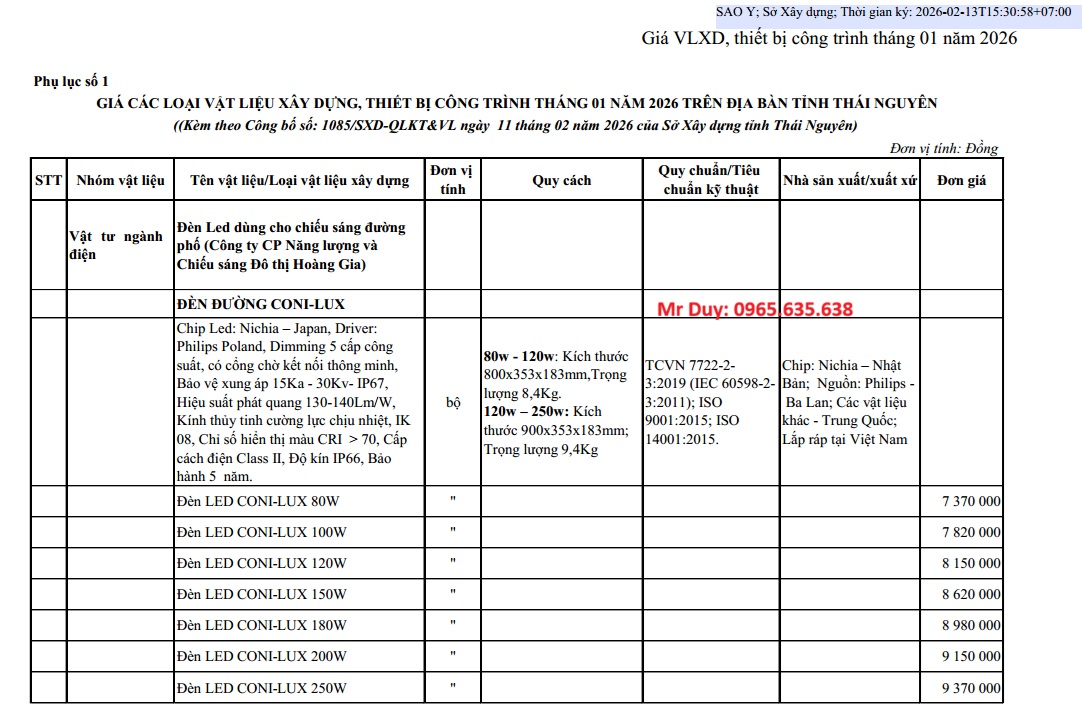 SAO Y; Sở Xây dựng; Thời gian ký: 2026-02-13T15:30:58+07:00

Giá VLXD, thiết bị công trình tháng 01 năm 2026

Phụ lục số 1

GIÁ CÁC LOẠI VẬT LIỆU XÂY DỰNG, THIẾT BỊ CÔNG TRÌNH THÁNG 01 NĂM 2026 TRÊN ĐỊA BÀN TỈNH THÁI NGUYÊN

((Kèm theo Công bố số: 1085/SXD-QLKT&VL ngày 11 tháng 02 năm 2026 của Sở Xây dựng tỉnh Thái Nguyên)

Đơn vị tính: Đồng

| STT | Nhóm vật liệu | Tên vật liệu/Loại vật liệu xây dựng | Đơn vị tính | Quy cách | Quy chuẩn/Tiêu chuẩn kỹ thuật | Nhà sản xuất/xuất xứ | Đơn giá |
|---|---|---|---|---|---|---|---|
| | Vật tư ngành điện | Đèn Led dùng cho chiếu sáng đường phố (Công ty CP Năng lượng và Chiếu sáng Đô thị Hoàng Gia) | | | | | |
| | | ĐÈN ĐƯỜNG CONI-LUX | | | Mr Duy: 0965.635.638 | | |
| | | Chip Led: Nichia – Japan, Driver: Philips Poland, Dimming 5 cấp công suất, có cổng chờ kết nối thông minh, Bảo vệ xung áp 15Ka - 30Kv- IP67, Hiệu suất phát quang 130-140Lm/W, Kính thủy tinh cường lực chịu nhiệt, IK 08, Chỉ số hiển thị màu CRI > 70, Cấp cách điện Class II, Độ kín IP66, Bảo hành 5 năm. | bộ | 80w - 120w: Kích thước 800x353x183mm,Trọng lượng 8,4Kg. 120w – 250w: Kích thước 900x353x183mm; Trọng lượng 9,4Kg | TCVN 7722-2-3:2019 (IEC 60598-2-3:2011); ISO 9001:2015; ISO 14001:2015. | Chip: Nichia – Nhật Bản; Nguồn: Philips - Ba Lan; Các vật liệu khác - Trung Quốc; Lắp ráp tại Việt Nam | |
| | | Đèn LED CONI-LUX 80W | " | | | | 7 370 000 |
| | | Đèn LED CONI-LUX 100W | " | | | | 7 820 000 |
| | | Đèn LED CONI-LUX 120W | " | | | | 8 150 000 |
| | | Đèn LED CONI-LUX 150W | " | | | | 8 620 000 |
| | | Đèn LED CONI-LUX 180W | " | | | | 8 980 000 |
| | | Đèn LED CONI-LUX 200W | " | | | | 9 150 000 |
| | | Đèn LED CONI-LUX 250W | " | | | | 9 370 000 |